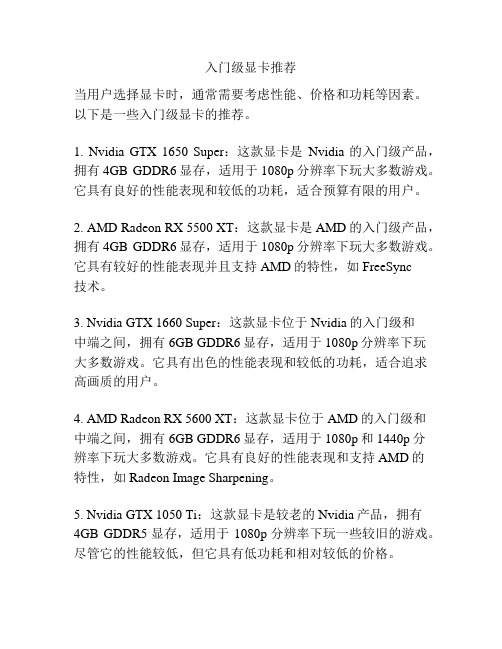 入门级显卡推荐

当用户选择显卡时，通常需要考虑性能、价格和功耗等因素。以下是一些入门级显卡的推荐。

1. Nvidia GTX 1650 Super：这款显卡是 Nvidia 的入门级产品，拥有 4GB GDDR6 显存，适用于 1080p 分辨率下玩大多数游戏。它具有良好的性能表现和较低的功耗，适合预算有限的用户。

2. AMD Radeon RX 5500 XT：这款显卡是 AMD 的入门级产品，拥有 4GB GDDR6 显存，适用于 1080p 分辨率下玩大多数游戏。它具有较好的性能表现并且支持 AMD 的特性，如 FreeSync 技术。

3. Nvidia GTX 1660 Super：这款显卡位于 Nvidia 的入门级和中端之间，拥有 6GB GDDR6 显存，适用于 1080p 分辨率下玩大多数游戏。它具有出色的性能表现和较低的功耗，适合追求高画质的用户。

4. AMD Radeon RX 5600 XT：这款显卡位于 AMD 的入门级和中端之间，拥有 6GB GDDR6 显存，适用于 1080p 和 1440p 分辨率下玩大多数游戏。它具有良好的性能表现和支持 AMD 的特性，如 Radeon Image Sharpening。

5. Nvidia GTX 1050 Ti：这款显卡是较老的 Nvidia 产品，拥有 4GB GDDR5 显存，适用于 1080p 分辨率下玩一些较旧的游戏。尽管它的性能较低，但它具有低功耗和相对较低的价格。